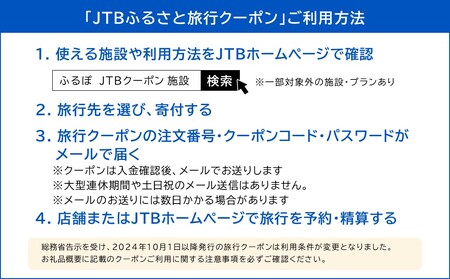 「JTBふるさと旅行クーポン」ご利用方法

1. 使える施設や利用方法をJTBホームページで確認

ふるぽ JTBクーポン 施設

検索

※一部対象外の施設・プランあり

2. 旅行先を選び、寄付する

3. 旅行クーポンの注文番号・クーポンコード・パスワードがメールで届く

※クーポンは入金確認後、メールでお送りします
※大型連休期間や土日祝のメール送信はありません。
※メールのお送りには数日かかる場合があります

4. 店舗またはJTBホームページで旅行を予約・精算する

総務省告示を受け、2024年10月1日以降発行の旅行クーポンは利用条件が変更となりました。
お礼品概要に記載のクーポンご利用に関する注意事項を必ずご確認ください。